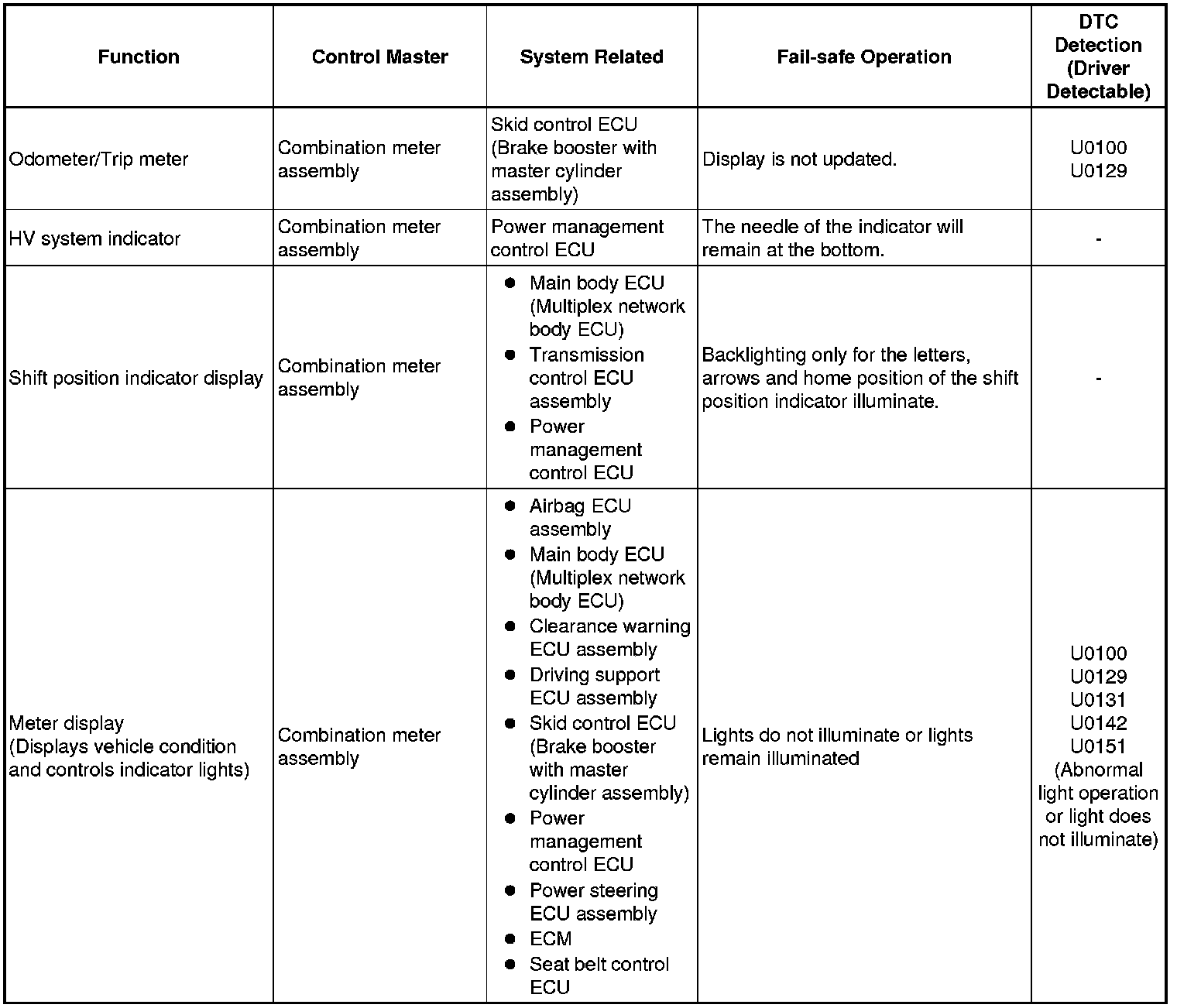 | Function | Control Master | System Related | Fail-safe Operation | DTC Detection (Driver Detectable) |
|---|---|---|---|---|
| Odometer/Trip meter | Combination meter assembly | Skid control ECU (Brake booster with master cylinder assembly) | Display is not updated. | U0100 U0129 |
| HV system indicator | Combination meter assembly | Power management control ECU | The needle of the indicator will remain at the bottom. | - |
| Shift position indicator display | Combination meter assembly | ● Main body ECU (Multiplex network body ECU) ● Transmission control ECU assembly ● Power management control ECU | Backlighting only for the letters, arrows and home position of the shift position indicator illuminate. | - |
| Meter display (Displays vehicle condition and controls indicator lights) | Combination meter assembly | ● Airbag ECU assembly ● Main body ECU (Multiplex network body ECU) ● Clearance warning ECU assembly ● Driving support ECU assembly ● Skid control ECU (Brake booster with master cylinder assembly) ● Power management control ECU ● Power steering ECU assembly ● ECM ● Seat belt control ECU | Lights do not illuminate or lights remain illuminated | U0100 U0129 U0131 U0142 U0151 (Abnormal light operation or light does not illuminate) |